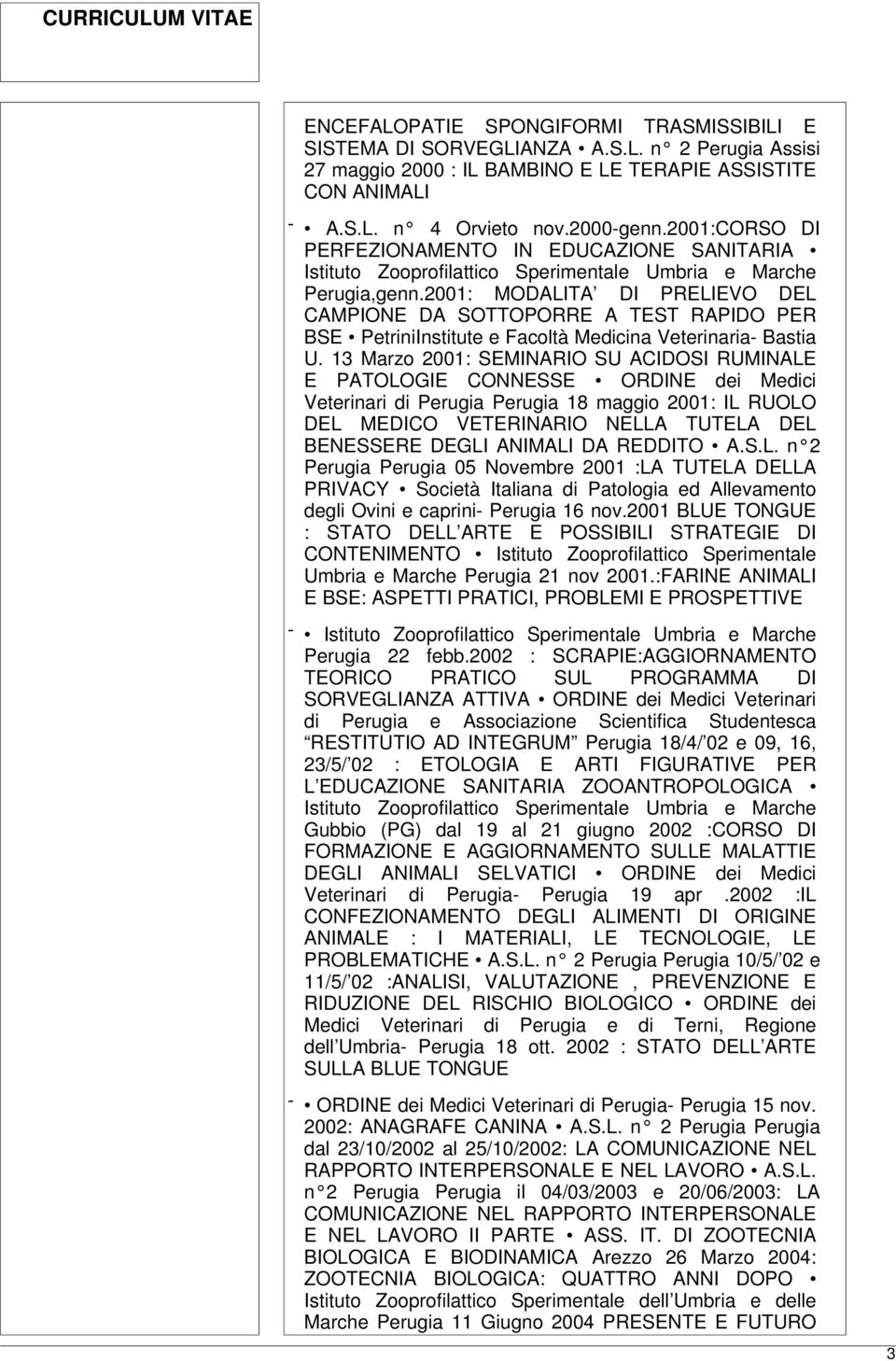 CURRICULUM VITAE

ENCEFALOPATIE SPONGIFORMI TRASMISSIBILI E SISTEMA DI SORVEGLIANZA • A.S.L. n° 2 Perugia Assisi 27 maggio 2000 : IL BAMBINO E LE TERAPIE ASSISTITE CON ANIMALI

- • A.S.L. n° 4 Orvieto nov.2000-genn.2001:CORSO DI PERFEZIONAMENTO IN EDUCAZIONE SANITARIA • Istituto Zooprofilattico Sperimentale Umbria e Marche Perugia,genn.2001: MODALITA' DI PRELIEVO DEL CAMPIONE DA SOTTOPORRE A TEST RAPIDO PER BSE • PetriniInstitute e Facoltà Medicina Veterinaria- Bastia U. 13 Marzo 2001: SEMINARIO SU ACIDOSI RUMINALE E PATOLOGIE CONNESSE • ORDINE dei Medici Veterinari di Perugia Perugia 18 maggio 2001: IL RUOLO DEL MEDICO VETERINARIO NELLA TUTELA DEL BENESSERE DEGLI ANIMALI DA REDDITO • A.S.L. n°2 Perugia Perugia 05 Novembre 2001 :LA TUTELA DELLA PRIVACY • Società Italiana di Patologia ed Allevamento degli Ovini e caprini- Perugia 16 nov.2001 BLUE TONGUE : STATO DELL'ARTE E POSSIBILI STRATEGIE DI CONTENIMENTO • Istituto Zooprofilattico Sperimentale Umbria e Marche Perugia 21 nov 2001.:FARINE ANIMALI E BSE: ASPETTI PRATICI, PROBLEMI E PROSPETTIVE

- • Istituto Zooprofilattico Sperimentale Umbria e Marche Perugia 22 febb.2002 : SCRAPIE:AGGIORNAMENTO TEORICO PRATICO SUL PROGRAMMA DI SORVEGLIANZA ATTIVA • ORDINE dei Medici Veterinari di Perugia e Associazione Scientifica Studentesca "RESTITUTIO AD INTEGRUM" Perugia 18/4/'02 e 09, 16, 23/5/'02 : ETOLOGIA E ARTI FIGURATIVE PER L'EDUCAZIONE SANITARIA ZOOANTROPOLOGICA • Istituto Zooprofilattico Sperimentale Umbria e Marche Gubbio (PG) dal 19 al 21 giugno 2002 :CORSO DI FORMAZIONE E AGGIORNAMENTO SULLE MALATTIE DEGLI ANIMALI SELVATICI • ORDINE dei Medici Veterinari di Perugia- Perugia 19 apr .2002 :IL CONFEZIONAMENTO DEGLI ALIMENTI DI ORIGINE ANIMALE : I MATERIALI, LE TECNOLOGIE, LE PROBLEMATICHE • A.S.L. n° 2 Perugia Perugia 10/5/'02 e 11/5/'02 :ANALISI, VALUTAZIONE , PREVENZIONE E RIDUZIONE DEL RISCHIO BIOLOGICO • ORDINE dei Medici Veterinari di Perugia e di Terni, Regione dell'Umbria- Perugia 18 ott. 2002 : STATO DELL'ARTE SULLA BLUE TONGUE

- • ORDINE dei Medici Veterinari di Perugia- Perugia 15 nov. 2002: ANAGRAFE CANINA • A.S.L. n° 2 Perugia Perugia dal 23/10/2002 al 25/10/2002: LA COMUNICAZIONE NEL RAPPORTO INTERPERSONALE E NEL LAVORO • A.S.L. n°2 Perugia Perugia il 04/03/2003 e 20/06/2003: LA COMUNICAZIONE NEL RAPPORTO INTERPERSONALE E NEL LAVORO II PARTE • ASS. IT. DI ZOOTECNIA BIOLOGICA E BIODINAMICA Arezzo 26 Marzo 2004: ZOOTECNIA BIOLOGICA: QUATTRO ANNI DOPO • Istituto Zooprofilattico Sperimentale dell'Umbria e delle Marche Perugia 11 Giugno 2004 PRESENTE E FUTURO

3